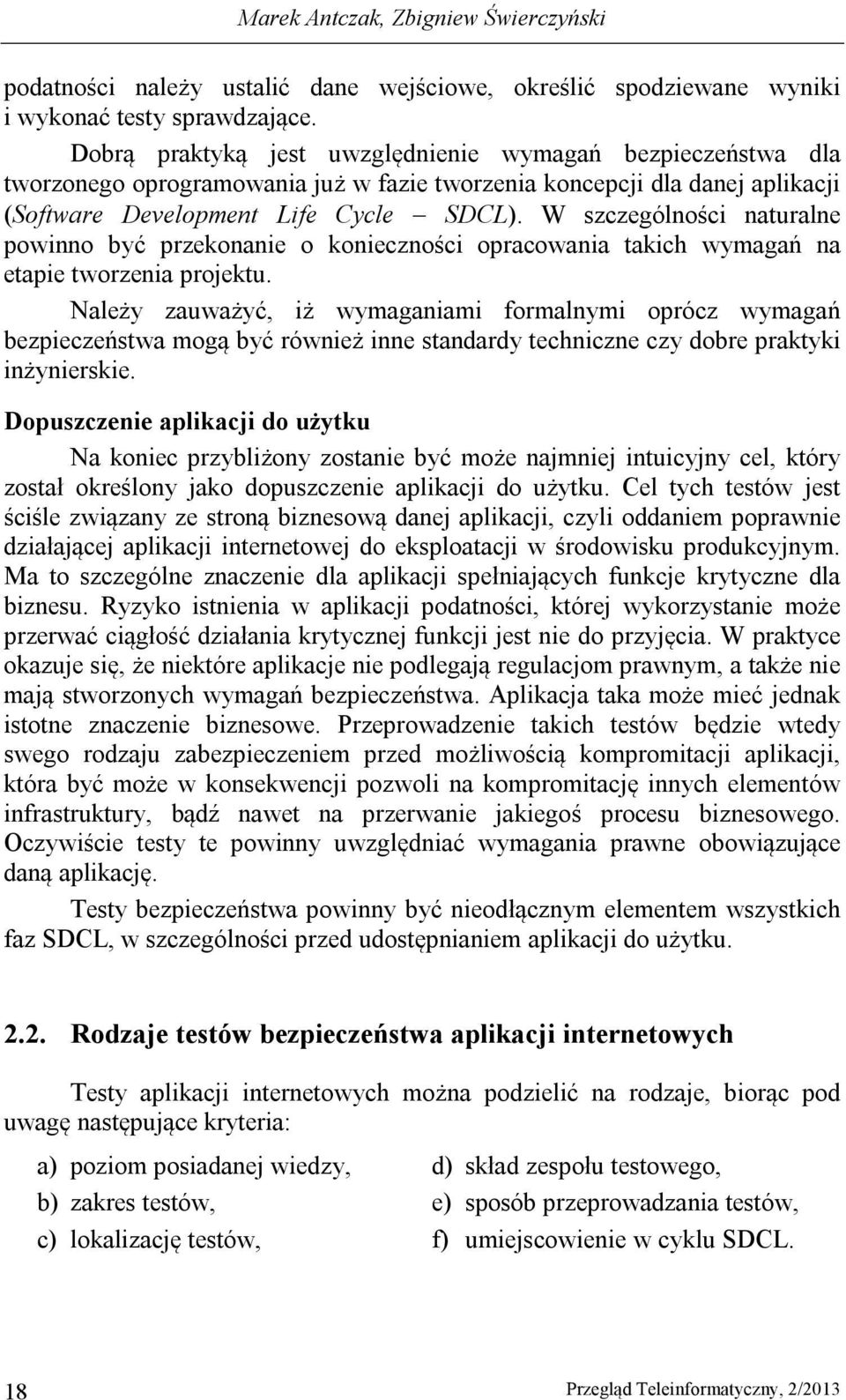 Marek Antczak, Zbigniew Świerczyński

podatności należy ustalić dane wejściowe, określić spodziewane wyniki i wykonać testy sprawdzające.

Dobrą praktyką jest uwzględnienie wymagań bezpieczeństwa dla tworzonego oprogramowania już w fazie tworzenia koncepcji dla danej aplikacji (Software Development Life Cycle – SDCL). W szczególności naturalne powinno być przekonanie o konieczności opracowania takich wymagań na etapie tworzenia projektu.

Należy zauważyć, iż wymaganiami formalnymi oprócz wymagań bezpieczeństwa mogą być również inne standardy techniczne czy dobre praktyki inżynierskie.

Dopuszczenie aplikacji do użytku

Na koniec przybliżony zostanie być może najmniej intuicyjny cel, który został określony jako dopuszczenie aplikacji do użytku. Cel tych testów jest ściśle związany ze stroną biznesową danej aplikacji, czyli oddaniem poprawnie działającej aplikacji internetowej do eksploatacji w środowisku produkcyjnym. Ma to szczególne znaczenie dla aplikacji spełniających funkcje krytyczne dla biznesu. Ryzyko istnienia w aplikacji podatności, której wykorzystanie może przerwać ciągłość działania krytycznej funkcji jest nie do przyjęcia. W praktyce okazuje się, że niektóre aplikacje nie podlegają regulacjom prawnym, a także nie mają stworzonych wymagań bezpieczeństwa. Aplikacja taka może mieć jednak istotne znaczenie biznesowe. Przeprowadzenie takich testów będzie wtedy swego rodzaju zabezpieczeniem przed możliwością kompromitacji aplikacji, która być może w konsekwencji pozwoli na kompromitację innych elementów infrastruktury, bądź nawet na przerwanie jakiegoś procesu biznesowego. Oczywiście testy te powinny uwzględniać wymagania prawne obowiązujące daną aplikację.

Testy bezpieczeństwa powinny być nieodłącznym elementem wszystkich faz SDCL, w szczególności przed udostępnianiem aplikacji do użytku.

2.2. Rodzaje testów bezpieczeństwa aplikacji internetowych

Testy aplikacji internetowych można podzielić na rodzaje, biorąc pod uwagę następujące kryteria:

a) poziom posiadanej wiedzy,
b) zakres testów,
c) lokalizację testów,
d) skład zespołu testowego,
e) sposób przeprowadzania testów,
f) umiejscowienie w cyklu SDCL.

18

Przegląd Teleinformatyczny, 2/2013